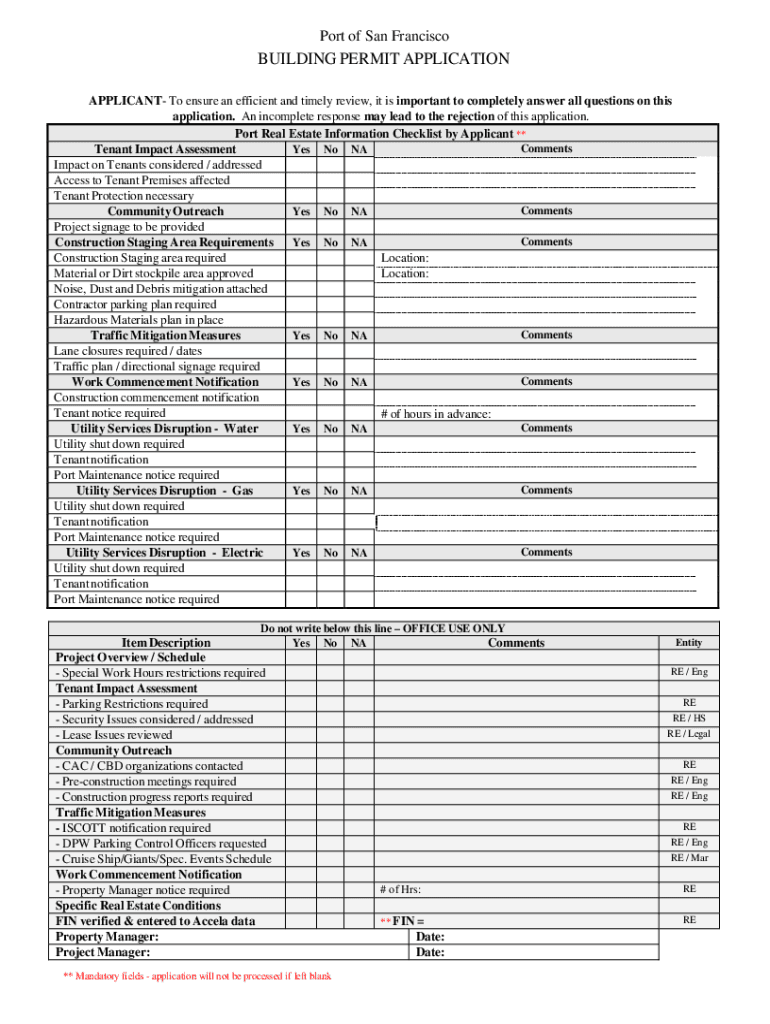 Port of San Francisco

BUILDING PERMIT APPLICATION

APPLICANT- To ensure an efficient and timely review, it is important to completely answer all questions on this application. An incomplete response may lead to the rejection of this application.

Port Real Estate Information Checklist by Applicant **

| Tenant Impact Assessment | Yes | No | NA | Comments |
|---|---|---|---|---|
| Impact on Tenants considered / addressed | | | | |
| Access to Tenant Premises affected | | | | |
| Tenant Protection necessary | | | | |
| Community Outreach | Yes | No | NA | Comments |
| Project signage to be provided | | | | |
| Construction Staging Area Requirements | Yes | No | NA | Comments |
| Construction Staging area required | | | | Location: |
| Material or Dirt stockpile area approved | | | | Location: |
| Noise, Dust and Debris mitigation attached | | | | |
| Contractor parking plan required | | | | |
| Hazardous Materials plan in place | | | | |
| Traffic Mitigation Measures | Yes | No | NA | Comments |
| Lane closures required / dates | | | | |
| Traffic plan / directional signage required | | | | |
| Work Commencement Notification | Yes | No | NA | Comments |
| Construction commencement notification | | | | |
| Tenant notice required | | | | # of hours in advance: |
| Utility Services Disruption - Water | Yes | No | NA | Comments |
| Utility shut down required | | | | |
| Tenant notification | | | | |
| Port Maintenance notice required | | | | |
| Utility Services Disruption - Gas | Yes | No | NA | Comments |
| Utility shut down required | | | | |
| Tenant notification | | | | |
| Port Maintenance notice required | | | | |
| Utility Services Disruption - Electric | Yes | No | NA | Comments |
| Utility shut down required | | | | |
| Tenant notification | | | | |
| Port Maintenance notice required | | | | |

Do not write below this line – OFFICE USE ONLY

| Item Description | Yes | No | NA | Comments | Entity |
|---|---|---|---|---|---|
| Project Overview / Schedule | | | | | |
| - Special Work Hours restrictions required | | | | | RE / Eng |
| Tenant Impact Assessment | | | | | |
| - Parking Restrictions required | | | | | RE |
| - Security Issues considered / addressed | | | | | RE / HS |
| - Lease Issues reviewed | | | | | RE / Legal |
| Community Outreach | | | | | |
| - CAC / CBD organizations contacted | | | | | RE |
| - Pre-construction meetings required | | | | | RE / Eng |
| - Construction progress reports required | | | | | RE / Eng |
| Traffic Mitigation Measures | | | | | |
| - ISCOTT notification required | | | | | RE |
| - DPW Parking Control Officers requested | | | | | RE / Eng |
| - Cruise Ship/Giants/Spec. Events Schedule | | | | | RE / Mar |
| Work Commencement Notification | | | | | |
| - Property Manager notice required | | | | # of Hrs: | RE |
| Specific Real Estate Conditions | | | | | |
| FIN verified & entered to Accela data | | | | ** FIN = | RE |
| Property Manager: | | | | Date: | |
| Project Manager: | | | | Date: | |

** Mandatory fields - application will not be processed if left blank